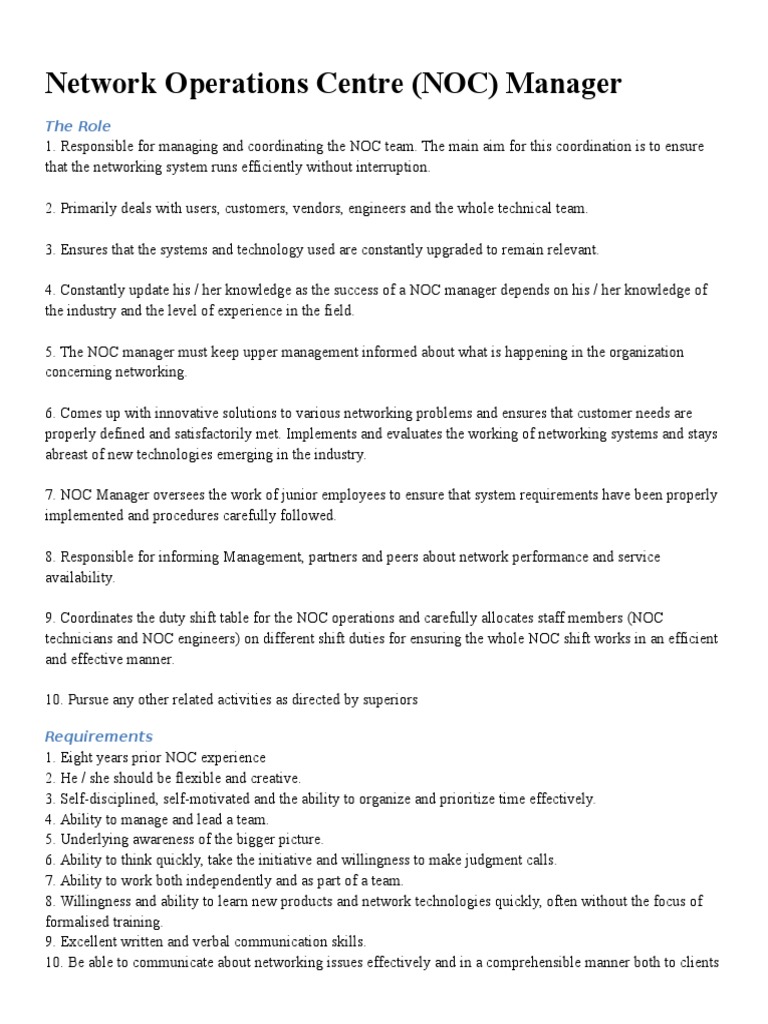 Network Operations Centre (NOC) Manager

The Role

1. Responsible for managing and coordinating the NOC team. The main aim for this coordination is to ensure that the networking system runs efficiently without interruption.

2. Primarily deals with users, customers, vendors, engineers and the whole technical team.

3. Ensures that the systems and technology used are constantly upgraded to remain relevant.

4. Constantly update his / her knowledge as the success of a NOC manager depends on his / her knowledge of the industry and the level of experience in the field.

5. The NOC manager must keep upper management informed about what is happening in the organization concerning networking.

6. Comes up with innovative solutions to various networking problems and ensures that customer needs are properly defined and satisfactorily met. Implements and evaluates the working of networking systems and stays abreast of new technologies emerging in the industry.

7. NOC Manager oversees the work of junior employees to ensure that system requirements have been properly implemented and procedures carefully followed.

8. Responsible for informing Management, partners and peers about network performance and service availability.

9. Coordinates the duty shift table for the NOC operations and carefully allocates staff members (NOC technicians and NOC engineers) on different shift duties for ensuring the whole NOC shift works in an efficient and effective manner.

10. Pursue any other related activities as directed by superiors

Requirements

1. Eight years prior NOC experience
2. He / she should be flexible and creative.
3. Self-disciplined, self-motivated and the ability to organize and prioritize time effectively.
4. Ability to manage and lead a team.
5. Underlying awareness of the bigger picture.
6. Ability to think quickly, take the initiative and willingness to make judgment calls.
7. Ability to work both independently and as part of a team.
8. Willingness and ability to learn new products and network technologies quickly, often without the focus of formalised training.
9. Excellent written and verbal communication skills.
10. Be able to communicate about networking issues effectively and in a comprehensible manner both to clients